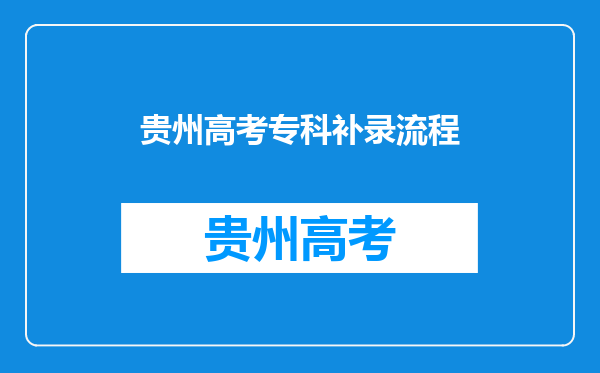 贵州高考专科补录流程

贵州高考